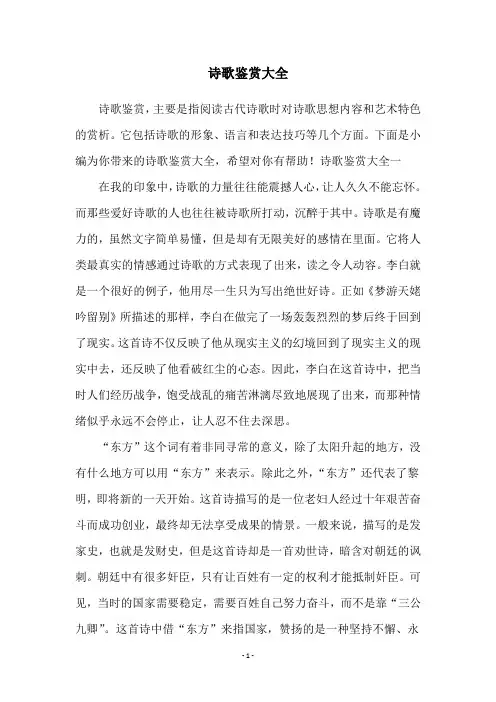 诗歌鉴赏大全

诗歌鉴赏，主要是指阅读古代诗歌时对诗歌思想内容和艺术特色的赏析。它包括诗歌的形象、语言和表达技巧等几个方面。下面是小编为你带来的诗歌鉴赏大全，希望对你有帮助！诗歌鉴赏大全一

在我的印象中，诗歌的力量往往能震撼人心，让人久久不能忘怀。而那些爱好诗歌的人也往往被诗歌所打动，沉醉于其中。诗歌是有魔力的，虽然文字简单易懂，但是却有无限美好的感情在里面。它将人类最真实的情感通过诗歌的方式表现了出来，读之令人动容。李白就是一个很好的例子，他用尽一生只为写出绝世好诗。正如《梦游天姥吟留别》所描述的那样，李白在做完了一场轰轰烈烈的梦后终于回到了现实。这首诗不仅反映了他从现实主义的幻境回到了现实主义的现实中去，还反映了他看破红尘的心态。因此，李白在这首诗中，把当时人们经历战争，饱受战乱的痛苦淋漓尽致地展现了出来，而那种情绪似乎永远不会停止，让人忍不住去深思。

“东方”这个词有着非同寻常的意义，除了太阳升起的地方，没有什么地方可以用“东方”来表示。除此之外，“东方”还代表了黎明，即将新的一天开始。这首诗描写的是一位老妇人经过十年艰苦奋斗而成功创业，最终却无法享受成果的情景。一般来说，描写的是发家史，也就是发财史，但是这首诗却是一首劝世诗，暗含对朝廷的讽刺。朝廷中有很多奸臣，只有让百姓有一定的权利才能抵制奸臣。可见，当时的国家需要稳定，需要百姓自己努力奋斗，而不是靠“三公九卿”。这首诗中借“东方”来指国家，赞扬的是一种坚持不懈、永

- 1 -